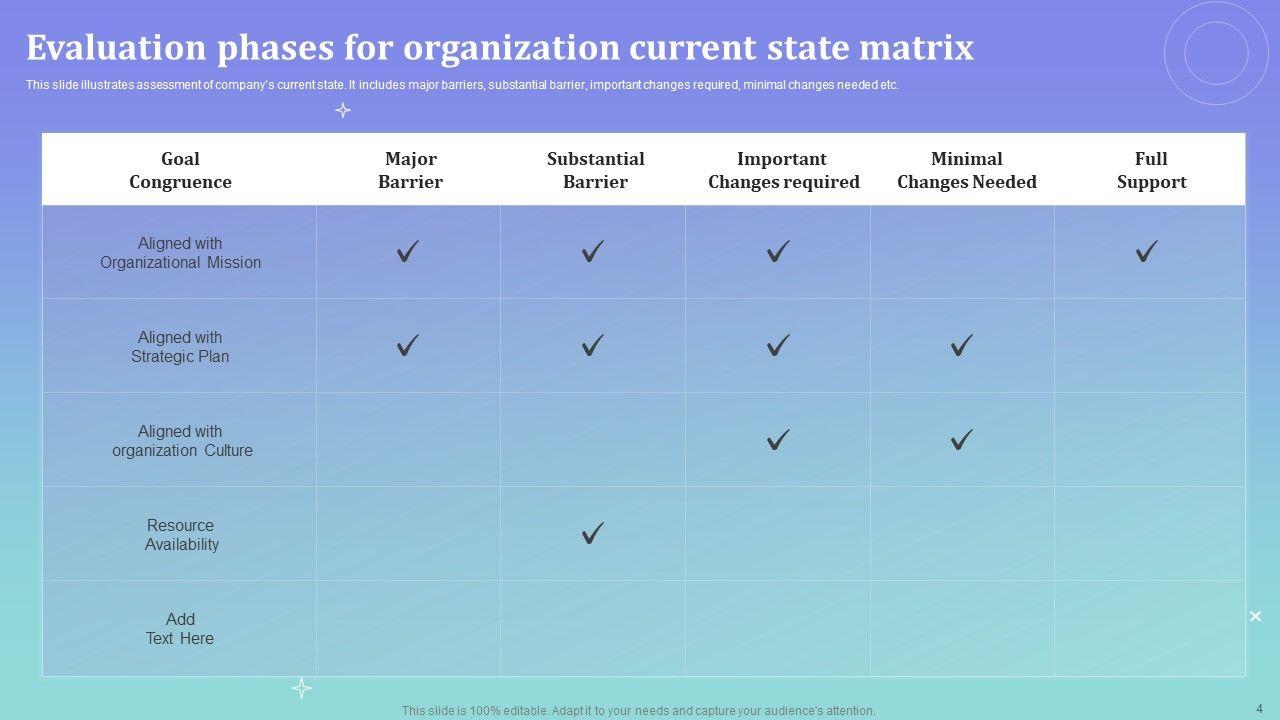 Evaluation phases for organization current state matrix

This slide illustrates assessment of company's current state. It includes major barriers, substantial barrier, important changes required, minimal changes needed etc.

| Goal Congruence | Major Barrier | Substantial Barrier | Important Changes required | Minimal Changes Needed | Full Support |
|---|---|---|---|---|---|
| Aligned with Organizational Mission | ✓ | ✓ | ✓ | | ✓ |
| Aligned with Strategic Plan | ✓ | ✓ | ✓ | ✓ | |
| Aligned with organization Culture | | | ✓ | ✓ | |
| Resource Availability | | ✓ | | | |
| Add Text Here | | | | | |

This slide is 100% editable. Adapt it to your needs and capture your audience's attention.

4